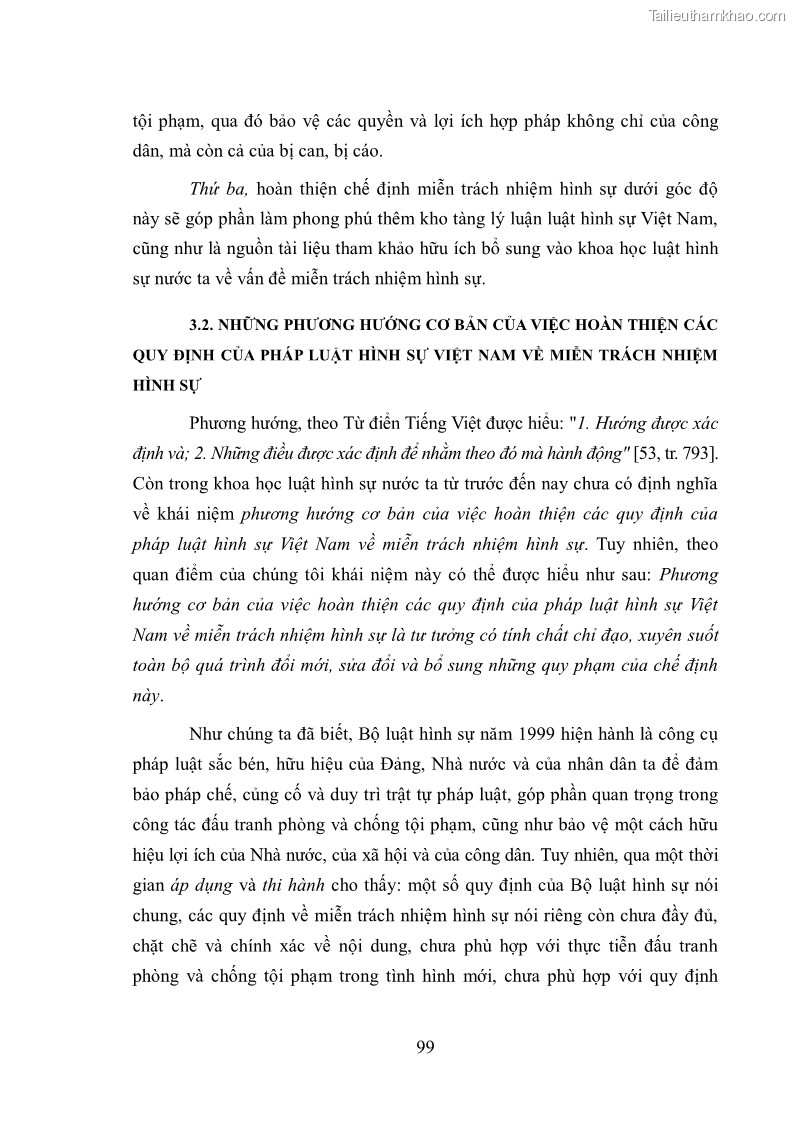 Tailieuthamkhao.com

tội phạm, qua đó bảo vệ các quyền và lợi ích hợp pháp không chỉ của công dân, mà còn cả của bị can, bị cáo.

Thứ ba, hoàn thiện chế định miễn trách nhiệm hình sự dưới góc độ này sẽ góp phần làm phong phú thêm kho tàng lý luận luật hình sự Việt Nam, cũng như là nguồn tài liệu tham khảo hữu ích bổ sung vào khoa học luật hình sự nước ta về vấn đề miễn trách nhiệm hình sự.

3.2. NHỮNG PHƯƠNG HƯỚNG CƠ BẢN CỦA VIỆC HOÀN THIỆN CÁC QUY ĐỊNH CỦA PHÁP LUẬT HÌNH SỰ VIỆT NAM VỀ MIỄN TRÁCH NHIỆM HÌNH SỰ

Phương hướng, theo Từ điển Tiếng Việt được hiểu: "1. Hướng được xác định và; 2. Những điều được xác định để nhằm theo đó mà hành động" [53, tr. 793]. Còn trong khoa học luật hình sự nước ta từ trước đến nay chưa có định nghĩa về khái niệm phương hướng cơ bản của việc hoàn thiện các quy định của pháp luật hình sự Việt Nam về miễn trách nhiệm hình sự. Tuy nhiên, theo quan điểm của chúng tôi khái niệm này có thể được hiểu như sau: Phương hướng cơ bản của việc hoàn thiện các quy định của pháp luật hình sự Việt Nam về miễn trách nhiệm hình sự là tư tưởng có tính chất chỉ đạo, xuyên suốt toàn bộ quá trình đổi mới, sửa đổi và bổ sung những quy phạm của chế định này.

Như chúng ta đã biết, Bộ luật hình sự năm 1999 hiện hành là công cụ pháp luật sắc bén, hữu hiệu của Đảng, Nhà nước và của nhân dân ta để đảm bảo pháp chế, củng cố và duy trì trật tự pháp luật, góp phần quan trọng trong công tác đấu tranh phòng và chống tội phạm, cũng như bảo vệ một cách hữu hiệu lợi ích của Nhà nước, của xã hội và của công dân. Tuy nhiên, qua một thời gian áp dụng và thi hành cho thấy: một số quy định của Bộ luật hình sự nói chung, các quy định về miễn trách nhiệm hình sự nói riêng còn chưa đầy đủ, chặt chẽ và chính xác về nội dung, chưa phù hợp với thực tiễn đấu tranh phòng và chống tội phạm trong tình hình mới, chưa phù hợp với quy định

99